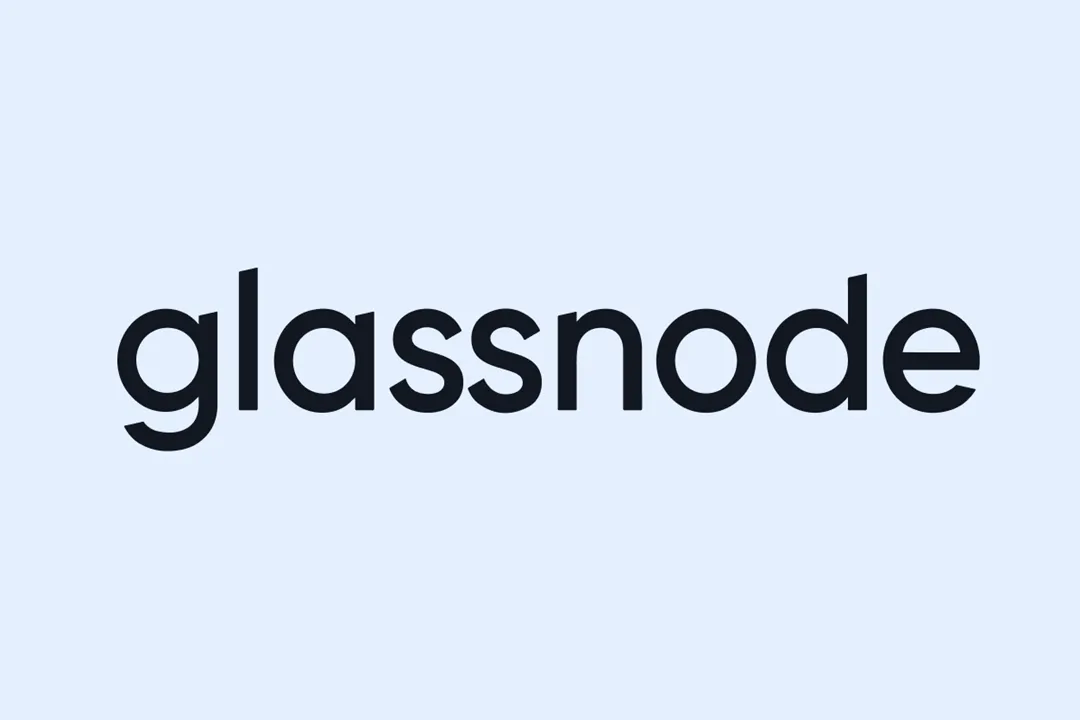 glassnode